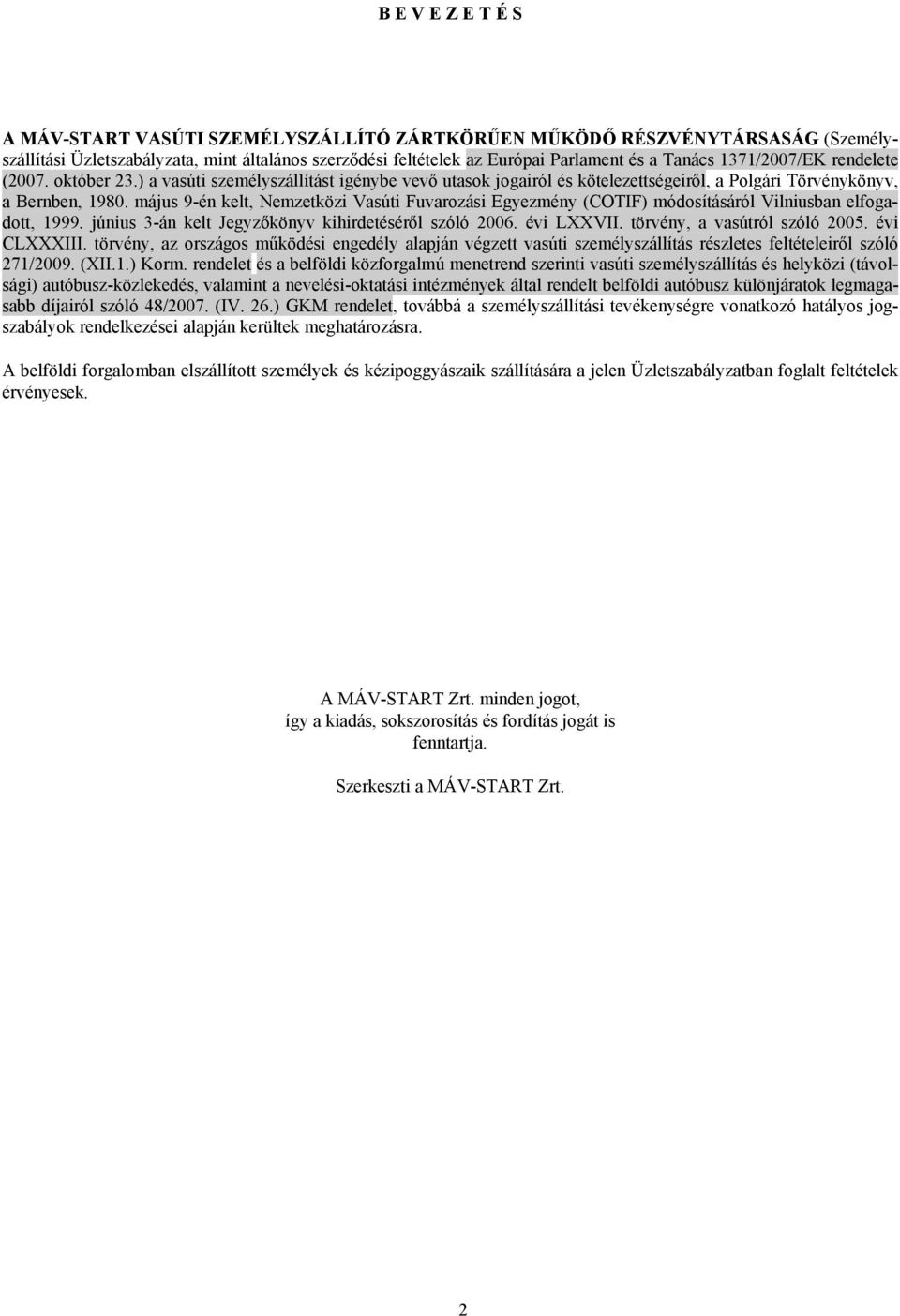 B E V E Z E T É S

A MÁV-START VASÚTI SZEMÉLYSZÁLLÍTÓ ZÁRTKÖRŰEN MŰKÖDŐ RÉSZVÉNYTÁRSASÁG (Személyszállítási Üzletszabályzata, mint általános szerződési feltételek az Európai Parlament és a Tanács 1371/2007/EK rendelete (2007. október 23.) a vasúti személyszállítást igénybe vevő utasok jogairól és kötelezettségeiről, a Polgári Törvénykönyv, a Bernben, 1980. május 9-én kelt, Nemzetközi Vasúti Fuvarozási Egyezmény (COTIF) módosításáról Vilniusban elfogadott, 1999. június 3-án kelt Jegyzőkönyv kihirdetéséről szóló 2006. évi LXXVII. törvény, a vasútról szóló 2005. évi CLXXXIII. törvény, az országos működési engedély alapján végzett vasúti személyszállítás részletes feltételeiről szóló 271/2009. (XII.1.) Korm. rendelet és a belföldi közforgalmú menetrend szerinti vasúti személyszállítás és helyközi (távolsági) autóbusz-közlekedés, valamint a nevelési-oktatási intézmények által rendelt belföldi autóbusz különjáratok legmagasabb díjairól szóló 48/2007. (IV. 26.) GKM rendelet, továbbá a személyszállítási tevékenységre vonatkozó hatályos jogszabályok rendelkezései alapján kerültek meghatározásra.

A belföldi forgalomban elszállított személyek és kézipoggyászaik szállítására a jelen Üzletszabályzatban foglalt feltételek érvényesek.

A MÁV-START Zrt. minden jogot, így a kiadás, sokszorosítás és fordítás jogát is fenntartja.

Szerkeszti a MÁV-START Zrt.

2